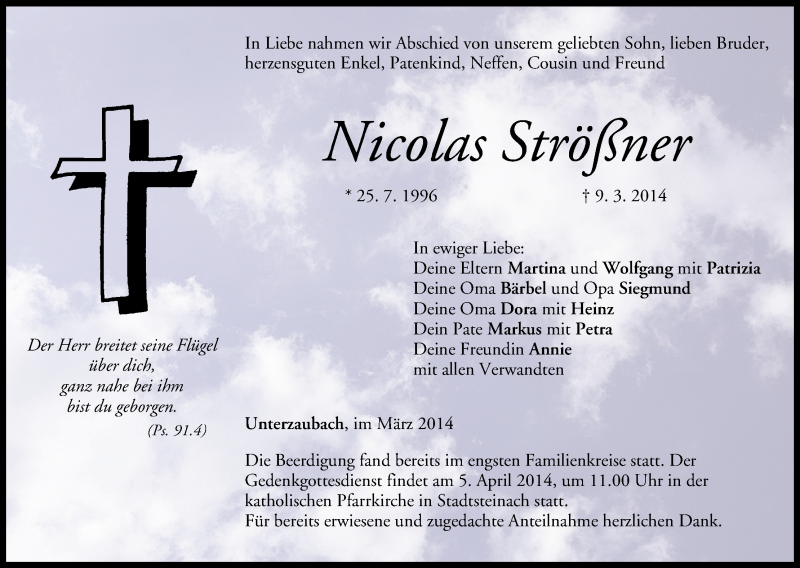 In Liebe nahmen wir Abschied von unserem geliebten Sohn, lieben Bruder, herzensguten Enkel, Patenkind, Neffen, Cousin und Freund

Nicolas Strößner

* 25. 7. 1996 † 9. 3. 2014

In ewiger Liebe:
Deine Eltern Martina und Wolfgang mit Patrizia
Deine Oma Bärbel und Opa Siegmund
Deine Oma Dora mit Heinz
Dein Pate Markus mit Petra
Deine Freundin Annie
mit allen Verwandten

Der Herr breitet seine Flügel über dich, ganz nahe bei ihm bist du geborgen.
(Ps. 91.4)

Unterzaubach, im März 2014

Die Beerdigung fand bereits im engsten Familienkreise statt. Der Gedenkgottesdienst findet am 5. April 2014, um 11.00 Uhr in der katholischen Pfarrkirche in Stadtsteinach statt.
Für bereits erwiesene und zugedachte Anteilnahme herzlichen Dank.